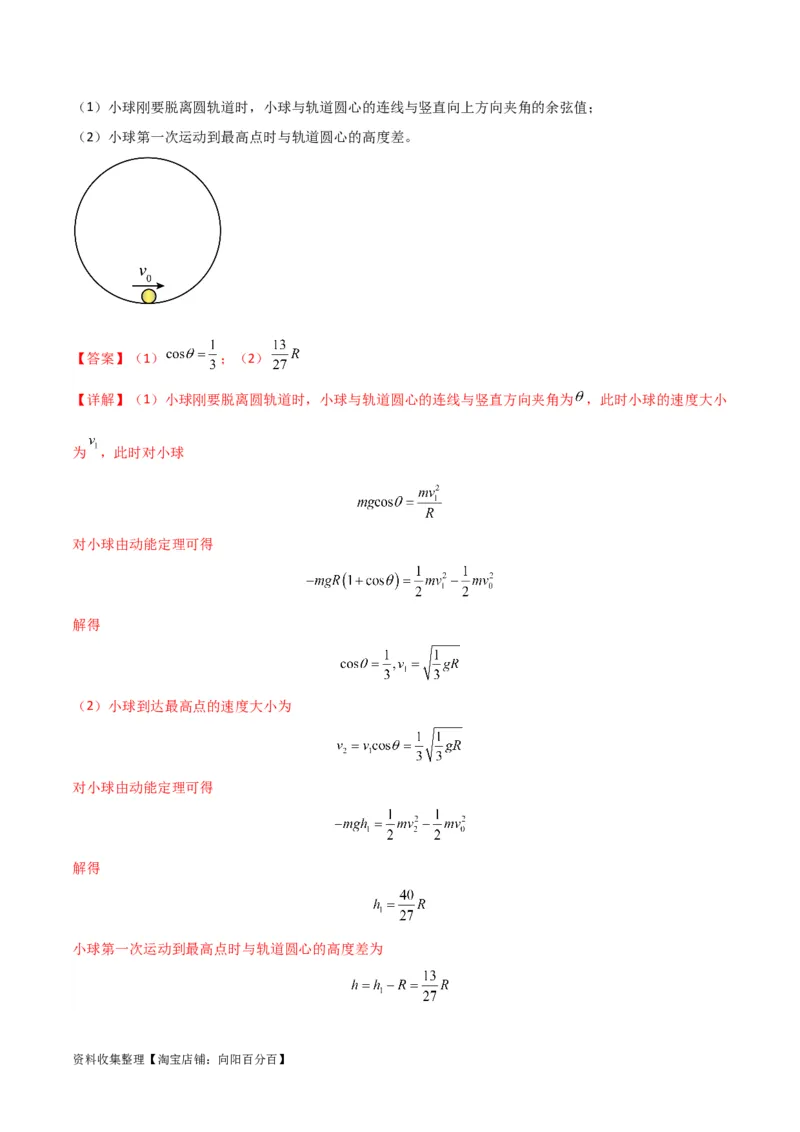 （1）小球刚要脱离圆轨道时，小球与轨道圆心的连线与竖直向上方向夹角的余弦值；

（2）小球第一次运动到最高点时与轨道圆心的高度差。

$v_0$

【答案】（1）$\cos\theta=\frac{1}{3}$；（2）$\frac{13}{27}R$

【详解】（1）小球刚要脱离圆轨道时，小球与轨道圆心的连线与竖直方向夹角为$\theta$，此时小球的速度大小为$v_1$，此时对小球

$mg\cos\theta=\frac{mv_1^2}{R}$

对小球由动能定理可得

$-mgR(1+\cos\theta)=\frac{1}{2}mv_1^2-\frac{1}{2}mv_0^2$

解得

$\cos\theta=\frac{1}{3}, v_1=\sqrt{\frac{1}{3}gR}$

（2）小球到达最高点的速度大小为

$v_2=v_1\cos\theta=\frac{1}{3}\sqrt{\frac{1}{3}gR}$

对小球由动能定理可得

$-mgh_1=\frac{1}{2}mv_2^2-\frac{1}{2}mv_0^2$

解得

$h_1=\frac{40}{27}R$

小球第一次运动到最高点时与轨道圆心的高度差为

$h=h_1-R=\frac{13}{27}R$

资料收集整理【淘宝店铺：向阳百分百】